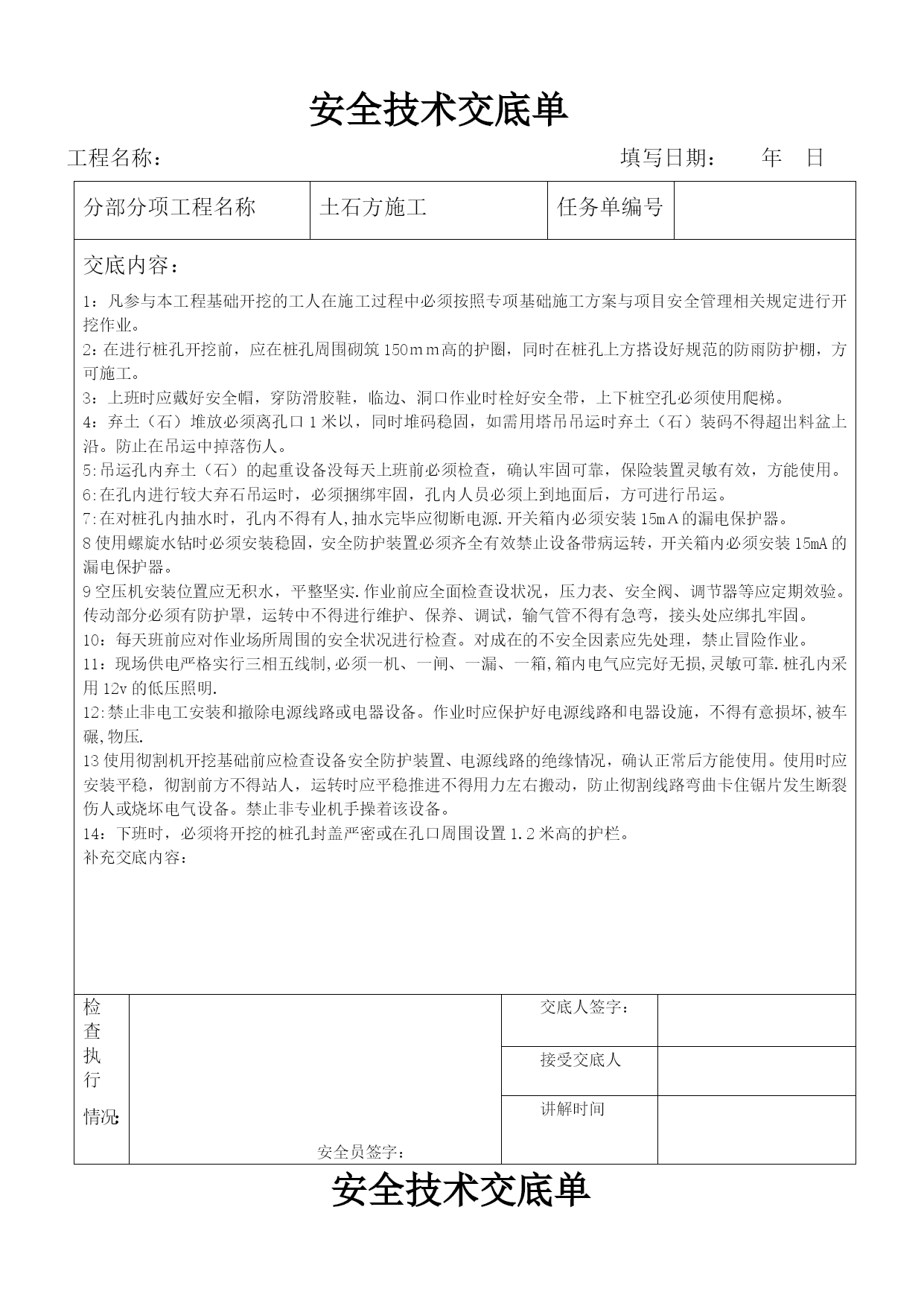 安全技术交底单

工程名称：　　　　　　　　　　　　　　　　　　填写日期：　　年　日

| 分部分项工程名称 | 土石方施工 | 任务单编号 | |
|---|---|---|---|

交底内容：

1：凡参与本工程基础开挖的工人在施工过程中必须按照专项基础施工方案与项目安全管理相关规定进行开挖作业。
2：在进行桩孔开挖前，应在桩孔周围砌筑150ｍｍ高的护圈，同时在桩孔上方搭设好规范的防雨防护棚，方可施工。
3：上班时应戴好安全帽，穿防滑胶鞋，临边、洞口作业时栓好安全带，上下桩空孔必须使用爬梯。
4：弃土（石）堆放必须离孔口１米以，同时堆码稳固，如需用塔吊吊运时弃土（石）装码不得超出料盆上沿。防止在吊运中掉落伤人。
5:吊运孔内弃土（石）的起重设备没每天上班前必须检查，确认牢固可靠，保险装置灵敏有效，方能使用。
6:在孔内进行较大弃石吊运时，必须捆绑牢固，孔内人员必须上到地面后，方可进行吊运。
7:在对桩孔内抽水时，孔内不得有人,抽水完毕应彻断电源.开关箱内必须安装15mＡ的漏电保护器。
8使用螺旋水钻时必须安装稳固，安全防护装置必须齐全有效禁止设备带病运转，开关箱内必须安装15mA的漏电保护器。
9空压机安装位置应无积水，平整坚实.作业前应全面检查设状况，压力表、安全阀、调节器等应定期效验。传动部分必须有防护罩，运转中不得进行维护、保养、调试，输气管不得有急弯，接头处应绑扎牢固。
10：每天班前应对作业场所周围的安全状况进行检查。对成在的不安全因素应先处理，禁止冒险作业。
11：现场供电严格实行三相五线制,必须一机、一闸、一漏、一箱,箱内电气应完好无损,灵敏可靠.桩孔内采用12v的低压照明.
12:禁止非电工安装和撤除电源线路或电器设备。作业时应保护好电源线路和电器设施，不得有意损坏,被车碾,物压.
13使用彻割机开挖基础前应检查设备安全防护装置、电源线路的绝缘情况，确认正常后方能使用。使用时应安装平稳，彻割前方不得站人，运转时应平稳推进不得用力左右搬动，防止彻割线路弯曲卡住锯片发生断裂伤人或烧坏电气设备。禁止非专业机手操着该设备。
14：下班时，必须将开挖的桩孔封盖严密或在孔口周围设置１.２米高的护栏。
补充交底内容：

| 检查执行情况: | 安全员签字： | 交底人签字： | |
|---|---|---|---|
| | | 接受交底人 | |
| | | 讲解时间 | |

安全技术交底单